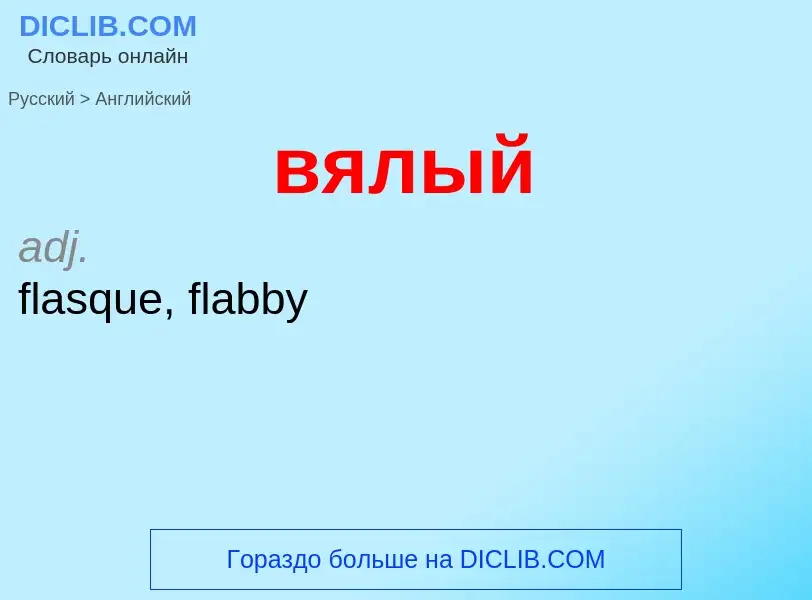 DICLIB.COM
Словарь онлайн

Русский > Английский

вялый

adj.
flasque, flabby

Гораздо больше на DICLIB.COM